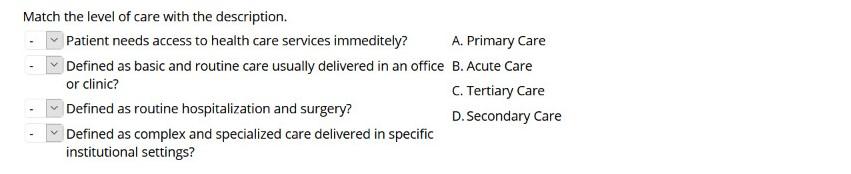 Match the level of care with the description.

- Patient needs access to health care services immeditely?
- Defined as basic and routine care usually delivered in an office or clinic?
- Defined as routine hospitalization and surgery?
- Defined as complex and specialized care delivered in specific institutional settings?

A. Primary Care
B. Acute Care
C. Tertiary Care
D. Secondary Care